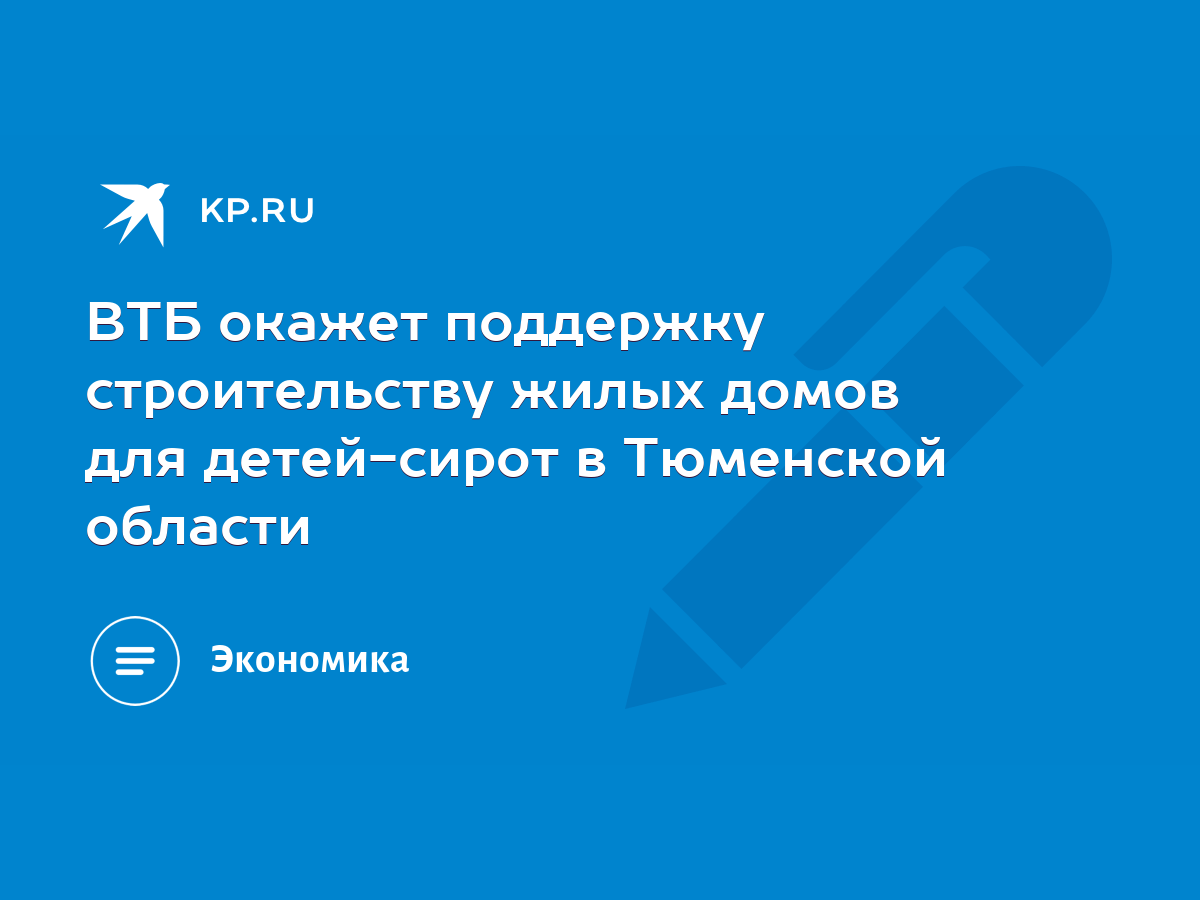 KP.RU

ВТБ окажет поддержку строительству жилых домов для детей-сирот в Тюменской области

Экономика